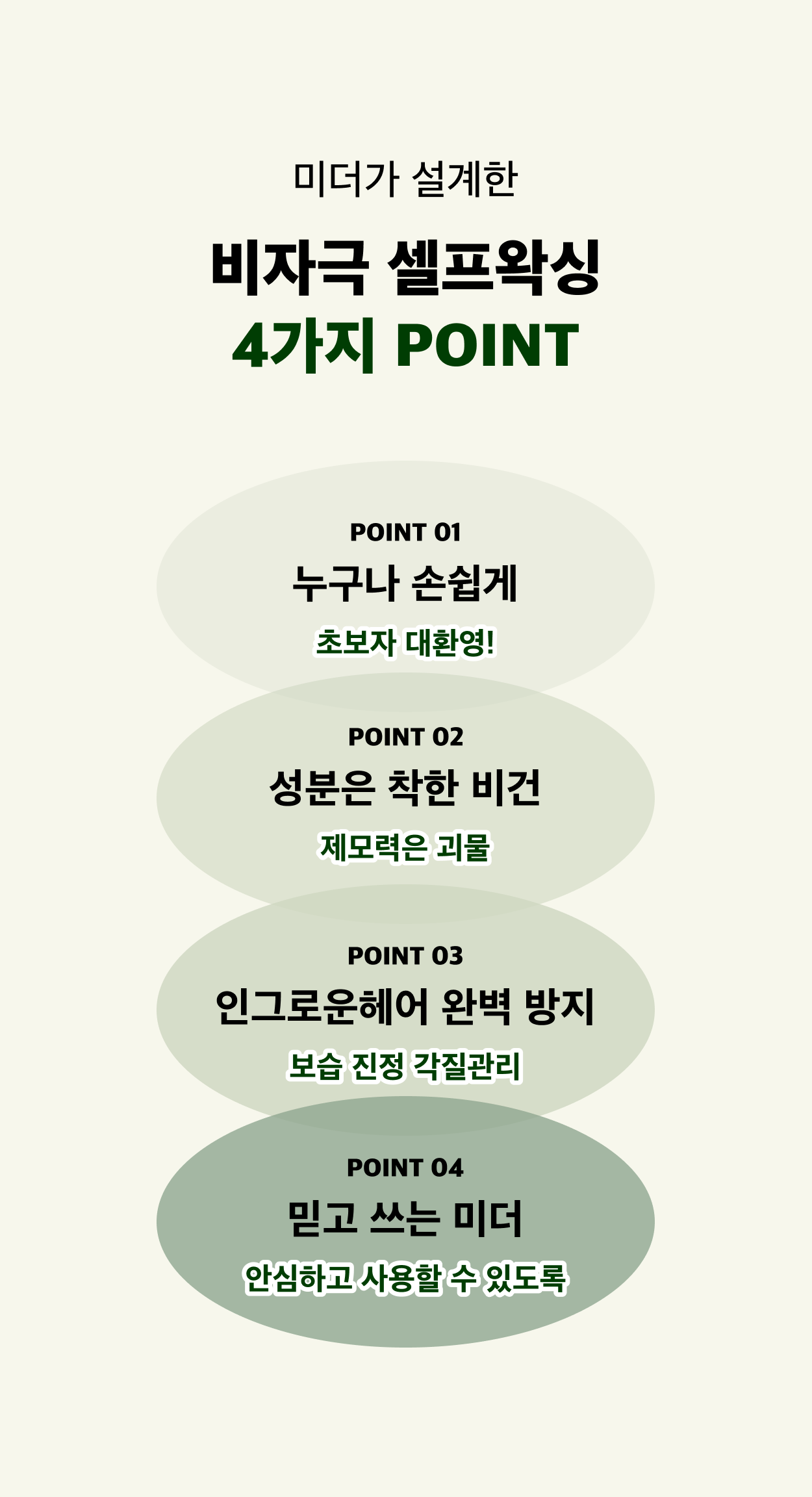 미더가 설계한

비자극 셀프왁싱

4가지 POINT

POINT 01

누구나 손쉽게

초보자 대환영!

POINT 02

성분은 착한 비건

제모력은 괴물

POINT 03

인그로운헤어 완벽 방지

보습 진정 각질관리

POINT 04

믿고 쓰는 미더

안심하고 사용할 수 있도록